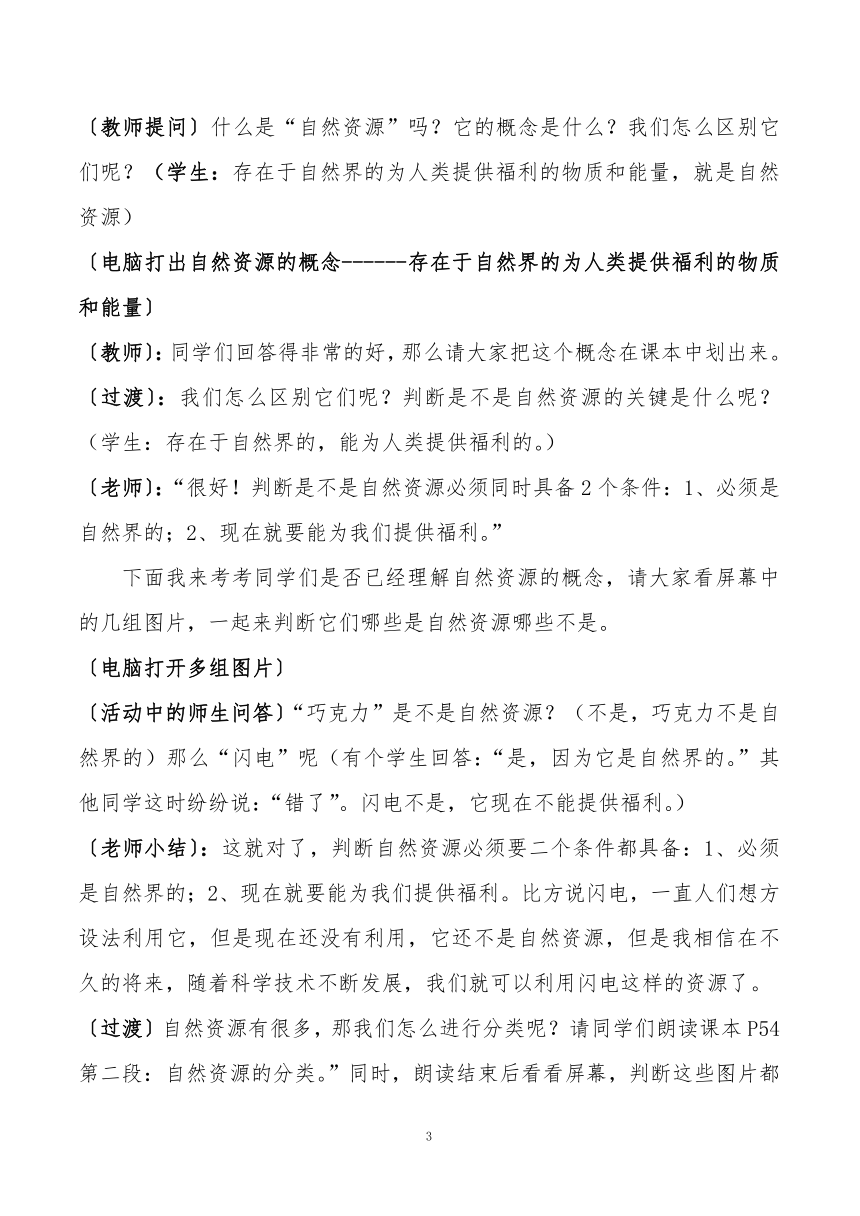 〔教师提问〕什么是“自然资源”吗？它的概念是什么？我们怎么区别它们呢？（学生：存在于自然界的为人类提供福利的物质和能量，就是自然资源）

〔电脑打出自然资源的概念------存在于自然界的为人类提供福利的物质和能量〕

〔教师〕:同学们回答得非常的好，那么请大家把这个概念在课本中划出来。

〔过渡〕：我们怎么区别它们呢？判断是不是自然资源的关键是什么呢？（学生：存在于自然界的，能为人类提供福利的。）

〔老师〕:“很好！判断是不是自然资源必须同时具备2个条件：1、必须是自然界的；2、现在就要能为我们提供福利。”

下面我来考考同学们是否已经理解自然资源的概念，请大家看屏幕中的几组图片，一起来判断它们哪些是自然资源哪些不是。

〔电脑打开多组图片〕

〔活动中的师生问答〕“巧克力”是不是自然资源？（不是，巧克力不是自然界的）那么“闪电”呢（有个学生回答：“是，因为它是自然界的。”其他同学这时纷纷说：“错了”。闪电不是，它现在不能提供福利。）

〔老师小结〕：这就对了，判断自然资源必须要二个条件都具备：1、必须是自然界的；2、现在就要能为我们提供福利。比方说闪电，一直人们想方设法利用它，但是现在还没有利用，它还不是自然资源，但是我相信在不久的将来，随着科学技术不断发展，我们就可以利用闪电这样的资源了。

〔过渡〕自然资源有很多，那我们怎么进行分类呢？请同学们朗读课本P54第二段：自然资源的分类。”同时，朗读结束后看看屏幕，判断这些图片都

3